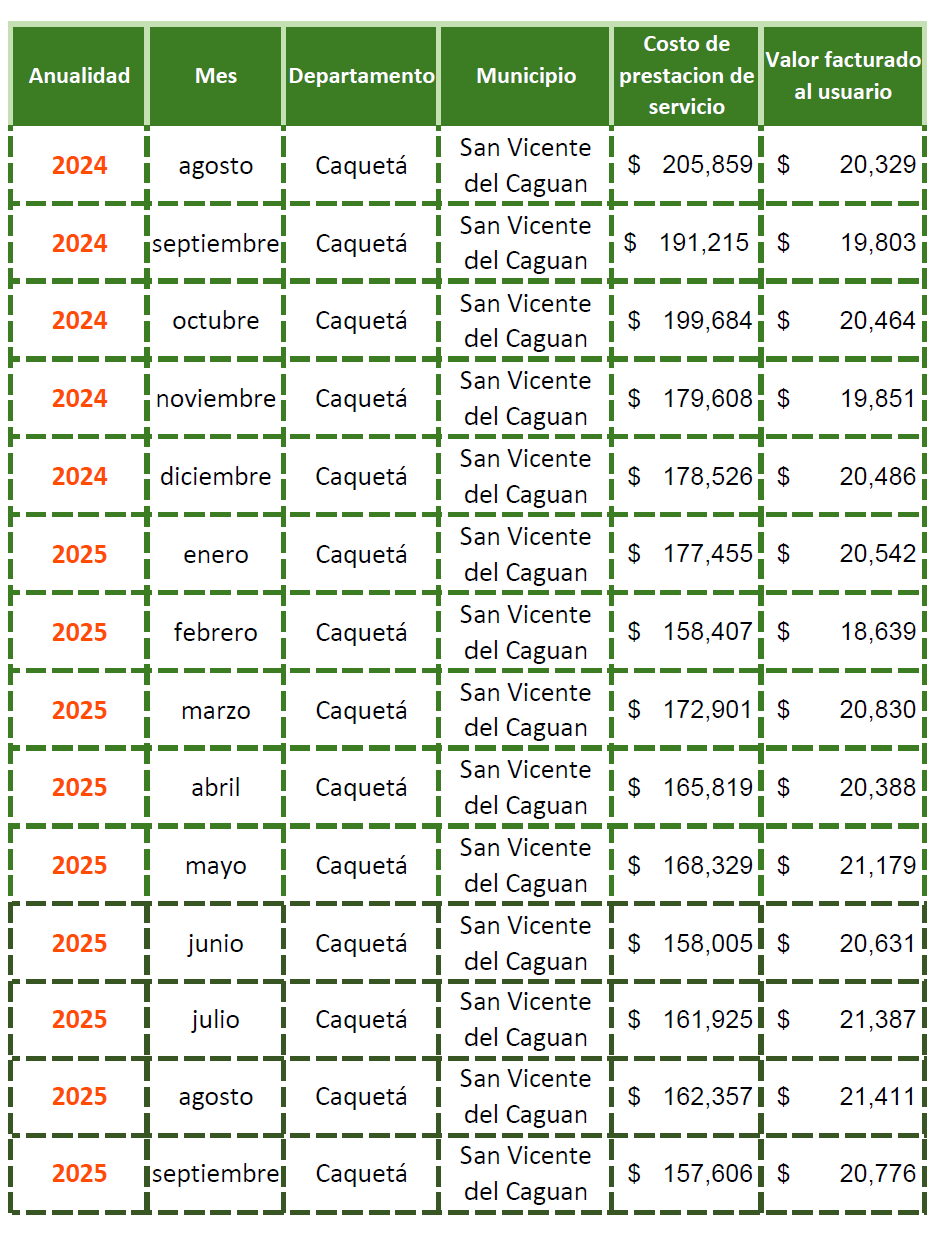 | Anualidad | Mes | Departamento | Municipio | Costo de prestacion de servicio | Valor facturado al usuario |
|---|---|---|---|---|---|
| 2024 | agosto | Caquetá | San Vicente del Caguan | $ 205,859 | $ 20,329 |
| 2024 | septiembre | Caquetá | San Vicente del Caguan | $ 191,215 | $ 19,803 |
| 2024 | octubre | Caquetá | San Vicente del Caguan | $ 199,684 | $ 20,464 |
| 2024 | noviembre | Caquetá | San Vicente del Caguan | $ 179,608 | $ 19,851 |
| 2024 | diciembre | Caquetá | San Vicente del Caguan | $ 178,526 | $ 20,486 |
| 2025 | enero | Caquetá | San Vicente del Caguan | $ 177,455 | $ 20,542 |
| 2025 | febrero | Caquetá | San Vicente del Caguan | $ 158,407 | $ 18,639 |
| 2025 | marzo | Caquetá | San Vicente del Caguan | $ 172,901 | $ 20,830 |
| 2025 | abril | Caquetá | San Vicente del Caguan | $ 165,819 | $ 20,388 |
| 2025 | mayo | Caquetá | San Vicente del Caguan | $ 168,329 | $ 21,179 |
| 2025 | junio | Caquetá | San Vicente del Caguan | $ 158,005 | $ 20,631 |
| 2025 | julio | Caquetá | San Vicente del Caguan | $ 161,925 | $ 21,387 |
| 2025 | agosto | Caquetá | San Vicente del Caguan | $ 162,357 | $ 21,411 |
| 2025 | septiembre | Caquetá | San Vicente del Caguan | $ 157,606 | $ 20,776 |